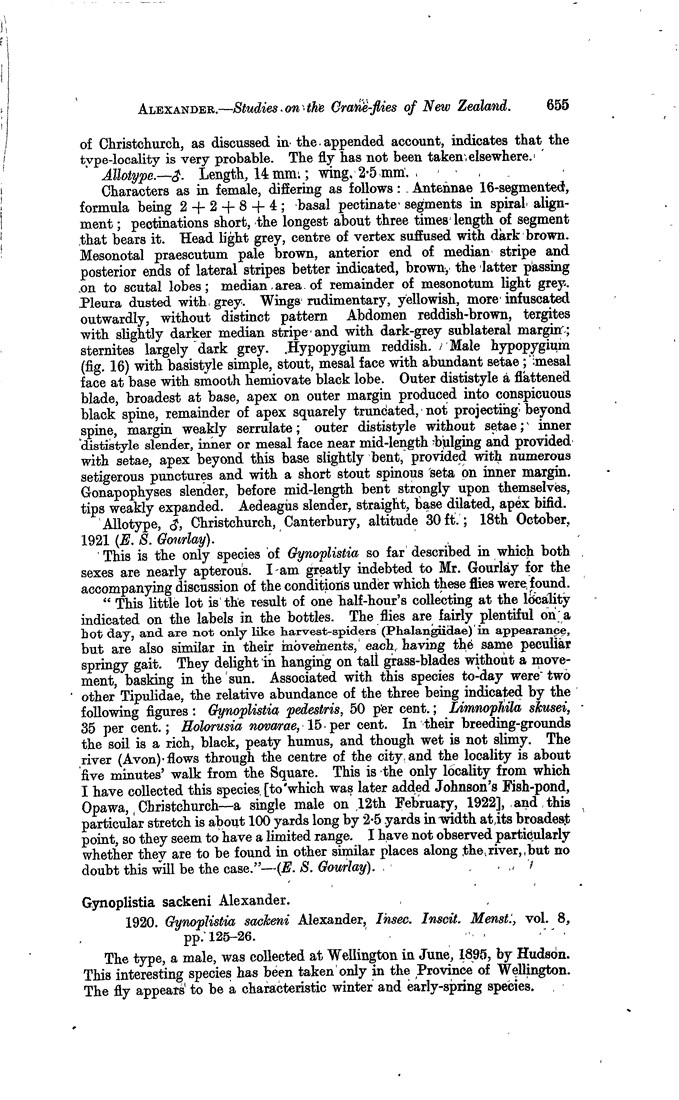 ALEXANDER.—Studies on the Crane-flies of New Zealand. 655

of Christchurch, as discussed in the appended account, indicates that the type-locality is very probable. The fly has not been taken elsewhere.

Allotype.—♂. Length, 14 mm.; wing, 2·5 mm.

Characters as in female, differing as follows: Antennae 16-segmented, formula being $2 + 2 + 8 + 4$; basal pectinate segments in spiral alignment; pectinations short, the longest about three times length of segment that bears it. Head light grey, centre of vertex suffused with dark brown. Mesonotal praescutum pale brown, anterior end of median stripe and posterior ends of lateral stripes better indicated, brown, the latter passing on to scutal lobes; median area of remainder of mesonotum light grey. Pleura dusted with grey. Wings rudimentary, yellowish, more infuscated outwardly, without distinct pattern Abdomen reddish-brown, tergites with slightly darker median stripe and with dark-grey sublateral margin; sternites largely dark grey. Hypopygium reddish. Male hypopygium (fig. 16) with basistyle simple, stout, mesal face with abundant setae; mesal face at base with smooth hemiovate black lobe. Outer dististyle a flattened blade, broadest at base, apex on outer margin produced into conspicuous black spine, remainder of apex squarely truncated, not projecting beyond spine, margin weakly serrulate; outer dististyle without setae; inner dististyle slender, inner or mesal face near mid-length bulging and provided with setae, apex beyond this base slightly bent, provided with numerous setigerous punctures and with a short stout spinous seta on inner margin. Gonapophyses slender, before mid-length bent strongly upon themselves, tips weakly expanded. Aedeagus slender, straight, base dilated, apex bifid.

Allotype, ♂, Christchurch, Canterbury, altitude 30 ft.; 18th October, 1921 (E. S. Gourlay).

This is the only species of Gynoplistia so far described in which both sexes are nearly apterous. I am greatly indebted to Mr. Gourlay for the accompanying discussion of the conditions under which these flies were found.

"This little lot is the result of one half-hour's collecting at the locality indicated on the labels in the bottles. The flies are fairly plentiful on a hot day, and are not only like harvest-spiders (Phalangiidae) in appearance, but are also similar in their movements, each having the same peculiar springy gait. They delight in hanging on tall grass-blades without a movement, basking in the sun. Associated with this species to-day were two other Tipulidae, the relative abundance of the three being indicated by the following figures: Gynoplistia pedestris, 50 per cent.; Limnophila skusei, 35 per cent.; Holorusia novarae, 15 per cent. In their breeding-grounds the soil is a rich, black, peaty humus, and though wet is not slimy. The river (Avon) flows through the centre of the city and the locality is about five minutes' walk from the Square. This is the only locality from which I have collected this species [to which was later added Johnson's Fish-pond, Opawa, Christchurch—a single male on 12th February, 1922], and this particular stretch is about 100 yards long by 2·5 yards in width at its broadest point, so they seem to have a limited range. I have not observed particularly whether they are to be found in other similar places along the river, but no doubt this will be the case."—(E. S. Gourlay).

Gynoplistia sackeni Alexander.

1920. Gynoplistia sackeni Alexander, Insec. Inscit. Menst., vol. 8, pp. 125–26.

The type, a male, was collected at Wellington in June, 1895, by Hudson. This interesting species has been taken only in the Province of Wellington. The fly appears to be a characteristic winter and early-spring species.